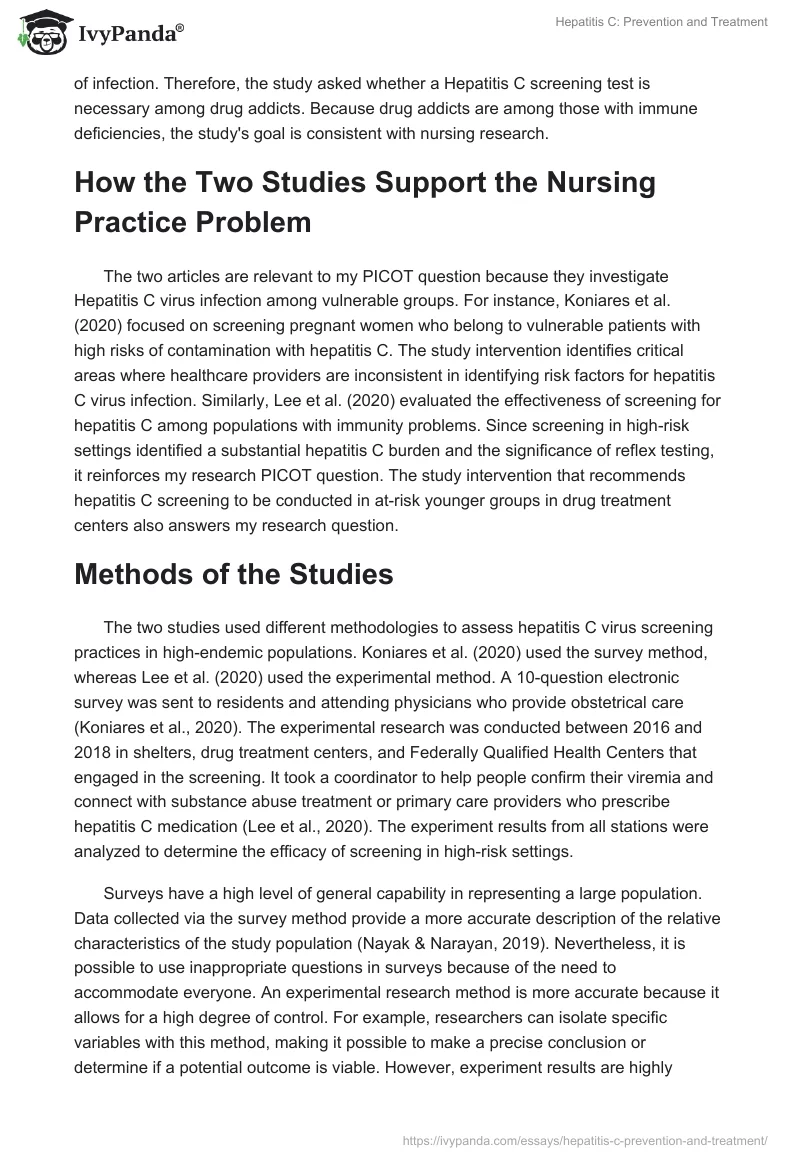 IvyPanda®

Hepatitis C: Prevention and Treatment

of infection. Therefore, the study asked whether a Hepatitis C screening test is necessary among drug addicts. Because drug addicts are among those with immune deficiencies, the study's goal is consistent with nursing research.

How the Two Studies Support the Nursing Practice Problem

The two articles are relevant to my PICOT question because they investigate Hepatitis C virus infection among vulnerable groups. For instance, Koniares et al. (2020) focused on screening pregnant women who belong to vulnerable patients with high risks of contamination with hepatitis C. The study intervention identifies critical areas where healthcare providers are inconsistent in identifying risk factors for hepatitis C virus infection. Similarly, Lee et al. (2020) evaluated the effectiveness of screening for hepatitis C among populations with immunity problems. Since screening in high-risk settings identified a substantial hepatitis C burden and the significance of reflex testing, it reinforces my research PICOT question. The study intervention that recommends hepatitis C screening to be conducted in at-risk younger groups in drug treatment centers also answers my research question.

Methods of the Studies

The two studies used different methodologies to assess hepatitis C virus screening practices in high-endemic populations. Koniares et al. (2020) used the survey method, whereas Lee et al. (2020) used the experimental method. A 10-question electronic survey was sent to residents and attending physicians who provide obstetrical care (Koniares et al., 2020). The experimental research was conducted between 2016 and 2018 in shelters, drug treatment centers, and Federally Qualified Health Centers that engaged in the screening. It took a coordinator to help people confirm their viremia and connect with substance abuse treatment or primary care providers who prescribe hepatitis C medication (Lee et al., 2020). The experiment results from all stations were analyzed to determine the efficacy of screening in high-risk settings.

Surveys have a high level of general capability in representing a large population. Data collected via the survey method provide a more accurate description of the relative characteristics of the study population (Nayak & Narayan, 2019). Nevertheless, it is possible to use inappropriate questions in surveys because of the need to accommodate everyone. An experimental research method is more accurate because it allows for a high degree of control. For example, researchers can isolate specific variables with this method, making it possible to make a precise conclusion or determine if a potential outcome is viable. However, experiment results are highly

https://ivypanda.com/essays/hepatitis-c-prevention-and-treatment/